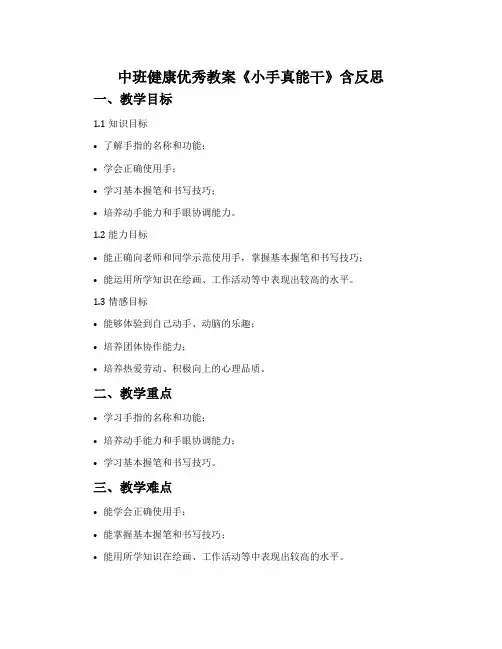 中班健康优秀教案《小手真能干》含反思

一、教学目标

1.1 知识目标

• 了解手指的名称和功能；

• 学会正确使用手；

• 学习基本握笔和书写技巧；

• 培养动手能力和手眼协调能力。

1.2 能力目标

• 能正确向老师和同学示范使用手，掌握基本握笔和书写技巧；

• 能运用所学知识在绘画、工作活动等中表现出较高的水平。

1.3 情感目标

• 能够体验到自己动手、动脑的乐趣；

• 培养团体协作能力；

• 培养热爱劳动、积极向上的心理品质。

二、教学重点

• 学习手指的名称和功能；

• 培养动手能力和手眼协调能力；

• 学习基本握笔和书写技巧。

三、教学难点

• 能学会正确使用手；

• 能掌握基本握笔和书写技巧；

• 能用所学知识在绘画、工作活动等中表现出较高的水平。